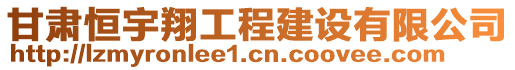 甘肃恒宇翔工程建设有限公司
http://lzmyronlee1.cn.coovee.com